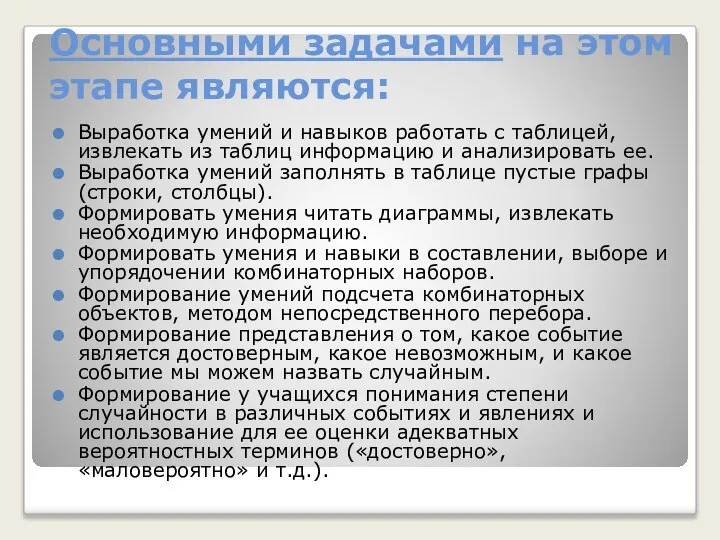 Основными задачами на этом этапе являются:

Выработка умений и навыков работать с таблицей, извлекать из таблиц информацию и анализировать ее.

Выработка умений заполнять в таблице пустые графы (строки, столбцы).

Формировать умения читать диаграммы, извлекать необходимую информацию.

Формировать умения и навыки в составлении, выборе и упорядочении комбинаторных наборов.

Формирование умений подсчета комбинаторных объектов, методом непосредственного перебора.

Формирование представления о том, какое событие является достоверным, какое невозможным, и какое событие мы можем назвать случайным.

Формирование у учащихся понимания степени случайности в различных событиях и явлениях и использование для ее оценки адекватных вероятностных терминов («достоверно», «маловероятно» и т.д.).